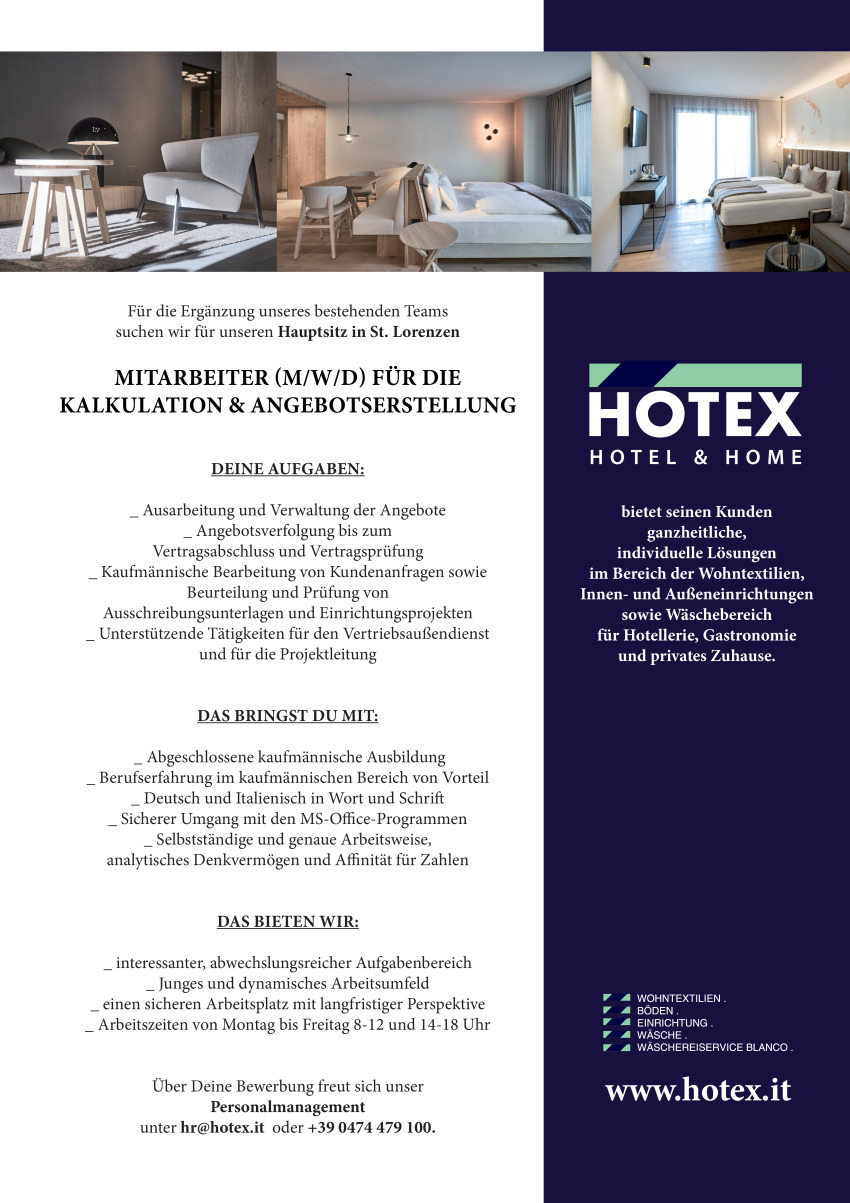 Für die Ergänzung unseres bestehenden Teams suchen wir für unseren Hauptsitz in St. Lorenzen

MITARBEITER (M/W/D) FÜR DIE KALKULATION & ANGEBOTSERSTELLUNG

DEINE AUFGABEN:

_ Ausarbeitung und Verwaltung der Angebote
_ Angebotsverfolgung bis zum Vertragsabschluss und Vertragsprüfung
_ Kaufmännische Bearbeitung von Kundenanfragen sowie Beurteilung und Prüfung von Ausschreibungsunterlagen und Einrichtungsprojekten
_ Unterstützende Tätigkeiten für den Vertriebsaußendienst und für die Projektleitung

DAS BRINGST DU MIT:

_ Abgeschlossene kaufmännische Ausbildung
_ Berufserfahrung im kaufmännischen Bereich von Vorteil
_ Deutsch und Italienisch in Wort und Schrift
_ Sicherer Umgang mit den MS-Office-Programmen
_ Selbstständige und genaue Arbeitsweise, analytisches Denkvermögen und Affinität für Zahlen

DAS BIETEN WIR:

_ interessanter, abwechslungsreicher Aufgabenbereich
_ Junges und dynamisches Arbeitsumfeld
_ einen sicheren Arbeitsplatz mit langfristiger Perspektive
_ Arbeitszeiten von Montag bis Freitag 8-12 und 14-18 Uhr

Über Deine Bewerbung freut sich unser Personalmanagement unter hr@hotex.it oder +39 0474 479 100.

HOTEX
HOTEL & HOME

bietet seinen Kunden ganzheitliche, individuelle Lösungen im Bereich der Wohntextilien, Innen- und Außeneinrichtungen sowie Wäschebereich für Hotellerie, Gastronomie und privates Zuhause.

WOHNTEXTILIEN .
BÖDEN .
EINRICHTUNG .
WÄSCHE .
WÄSCHEREISERVICE BLANCO .

www.hotex.it